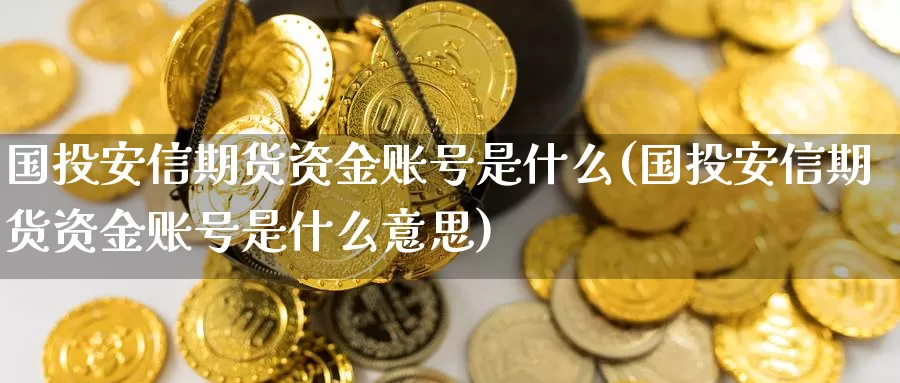 国投安信期货资金账号是什么(国投安信期货资金账号是什么意思)